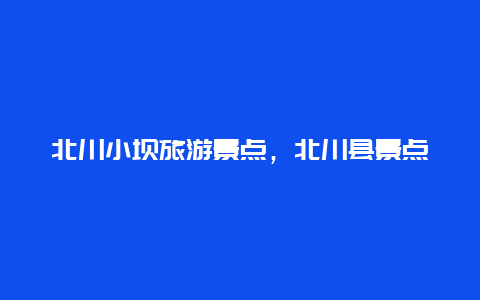 北川小坝旅游景点，北川县景点